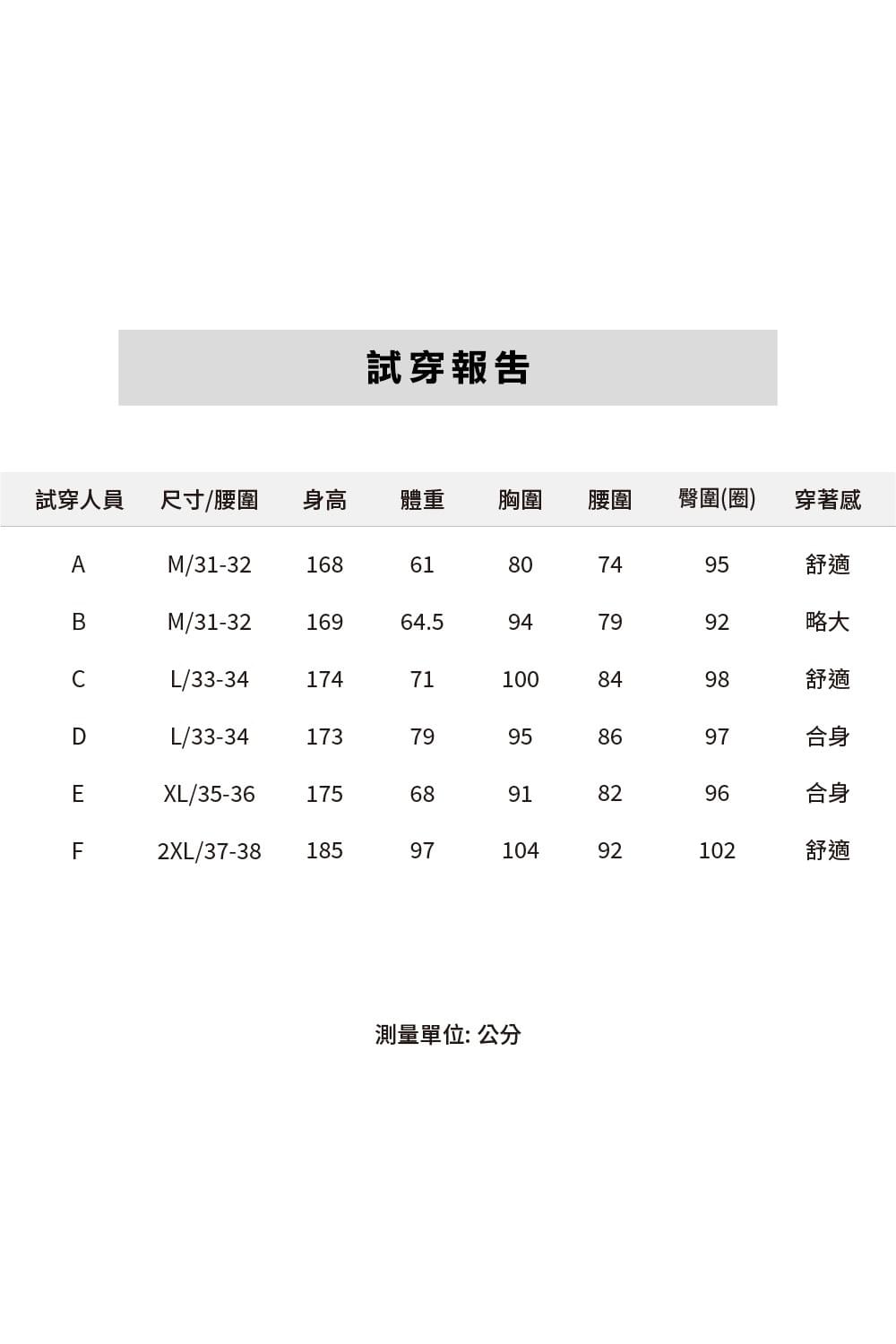 試穿報告

| 試穿人員 | 尺寸/腰圍 | 身高 | 體重 | 胸圍 | 腰圍 | 臀圍(圈) | 穿著感 |
|---|---|---|---|---|---|---|---|
| A | M/31-32 | 168 | 61 | 80 | 74 | 95 | 舒適 |
| B | M/31-32 | 169 | 64.5 | 94 | 79 | 92 | 略大 |
| C | L/33-34 | 174 | 71 | 100 | 84 | 98 | 舒適 |
| D | L/33-34 | 173 | 79 | 95 | 86 | 97 | 合身 |
| E | XL/35-36 | 175 | 68 | 91 | 82 | 96 | 合身 |
| F | 2XL/37-38 | 185 | 97 | 104 | 92 | 102 | 舒適 |

測量單位: 公分